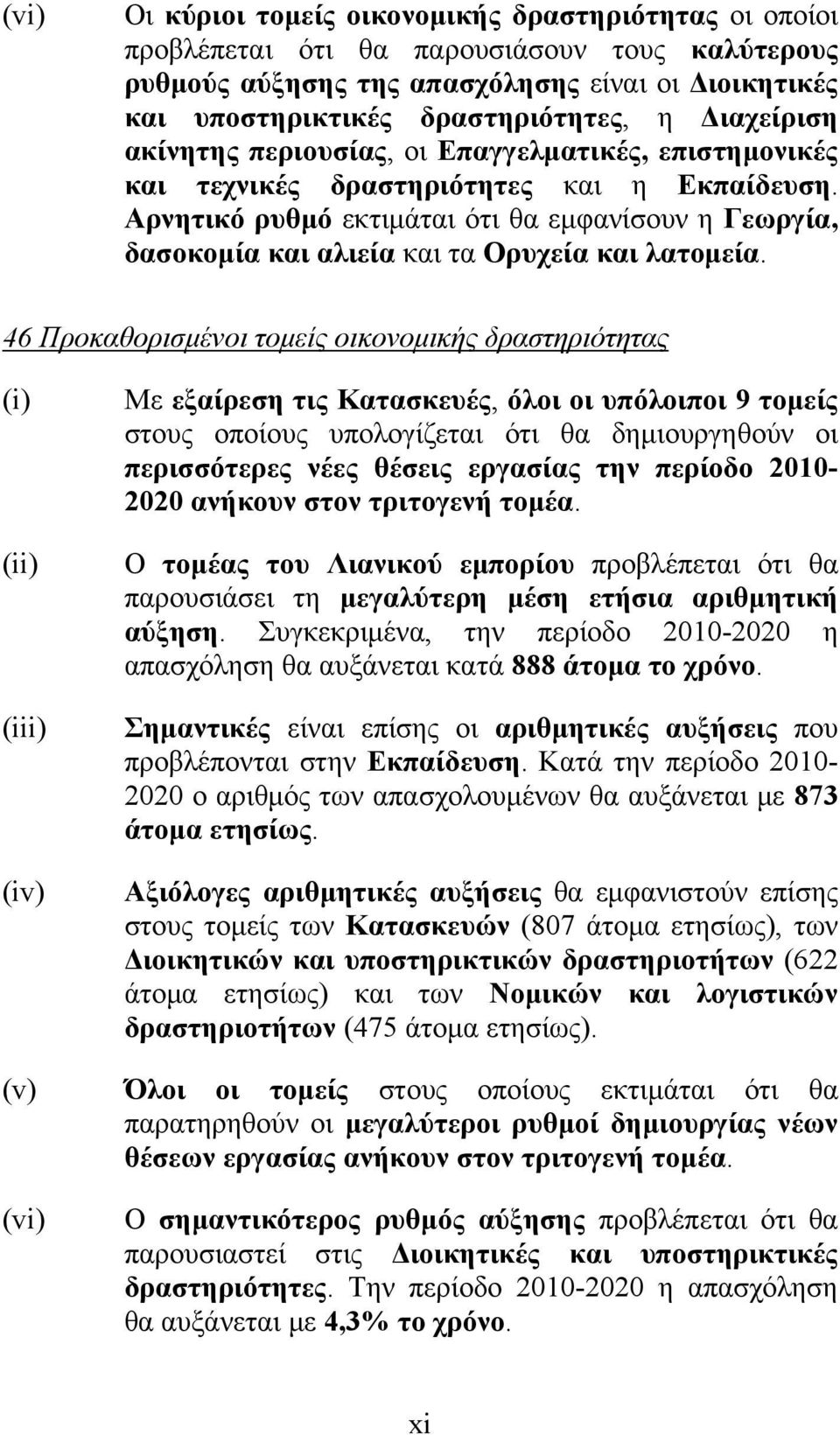 (vi) Οι κύριοι τομείς οικονομικής δραστηριότητας οι οποίοι προβλέπεται ότι θα παρουσιάσουν τους καλύτερους ρυθμούς αύξησης της απασχόλησης είναι οι Διοικητικές και υποστηρικτικές δραστηριότητες, η Διαχείριση ακίνητης περιουσίας, οι Επαγγελματικές, επιστημονικές και τεχνικές δραστηριότητες και η Εκπαίδευση. Αρνητικό ρυθμό εκτιμάται ότι θα εμφανίσουν η Γεωργία, δασοκομία και αλιεία και τα Ορυχεία και λατομεία.

46 Προκαθορισμένοι τομείς οικονομικής δραστηριότητας

(i) Με εξαίρεση τις Κατασκευές, όλοι οι υπόλοιποι 9 τομείς στους οποίους υπολογίζεται ότι θα δημιουργηθούν οι περισσότερες νέες θέσεις εργασίας την περίοδο 2010-2020 ανήκουν στον τριτογενή τομέα.

(ii) Ο τομέας του Λιανικού εμπορίου προβλέπεται ότι θα παρουσιάσει τη μεγαλύτερη μέση ετήσια αριθμητική αύξηση. Συγκεκριμένα, την περίοδο 2010-2020 η απασχόληση θα αυξάνεται κατά 888 άτομα το χρόνο.

(iii) Σημαντικές είναι επίσης οι αριθμητικές αυξήσεις που προβλέπονται στην Εκπαίδευση. Κατά την περίοδο 2010-2020 ο αριθμός των απασχολουμένων θα αυξάνεται με 873 άτομα ετησίως.

(iv) Αξιόλογες αριθμητικές αυξήσεις θα εμφανιστούν επίσης στους τομείς των Κατασκευών (807 άτομα ετησίως), των Διοικητικών και υποστηρικτικών δραστηριοτήτων (622 άτομα ετησίως) και των Νομικών και λογιστικών δραστηριοτήτων (475 άτομα ετησίως).

(v) Όλοι οι τομείς στους οποίους εκτιμάται ότι θα παρατηρηθούν οι μεγαλύτεροι ρυθμοί δημιουργίας νέων θέσεων εργασίας ανήκουν στον τριτογενή τομέα.

(vi) Ο σημαντικότερος ρυθμός αύξησης προβλέπεται ότι θα παρουσιαστεί στις Διοικητικές και υποστηρικτικές δραστηριότητες. Την περίοδο 2010-2020 η απασχόληση θα αυξάνεται με 4,3% το χρόνο.

xi